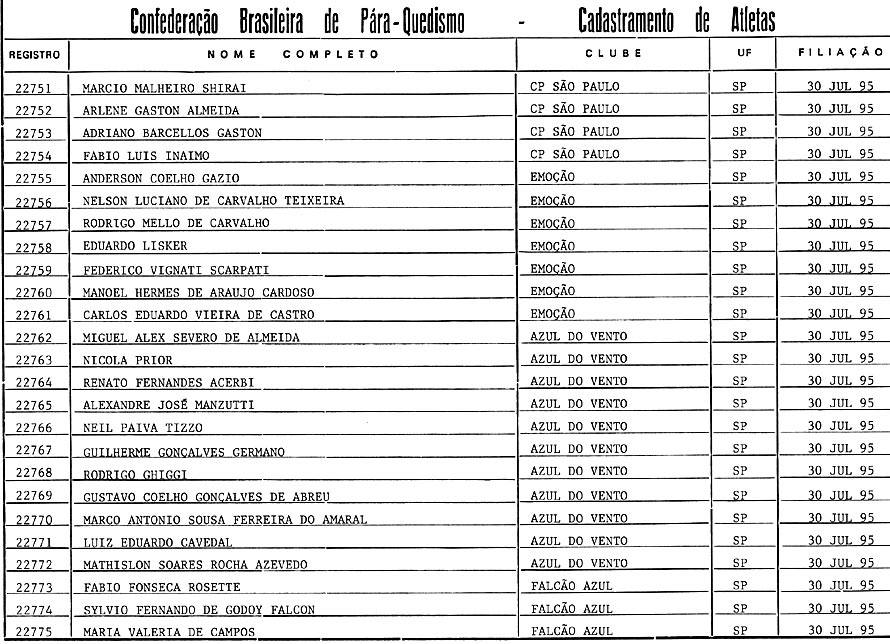 Confederação Brasileira de Pára-Quedismo - Cadastramento de Atletas

| REGISTRO | NOME COMPLETO | CLUBE | UF | FILIAÇÃO |
|---|---|---|---|---|
| 22751 | MARCIO MALHEIRO SHIRAI | CP SÃO PAULO | SP | 30 JUL 95 |
| 22752 | ARLENE GASTON ALMEIDA | CP SÃO PAULO | SP | 30 JUL 95 |
| 22753 | ADRIANO BARCELLOS GASTON | CP SÃO PAULO | SP | 30 JUL 95 |
| 22754 | FABIO LUIS INAIMO | CP SÃO PAULO | SP | 30 JUL 95 |
| 22755 | ANDERSON COELHO GAZIO | EMOÇÃO | SP | 30 JUL 95 |
| 22756 | NELSON LUCIANO DE CARVALHO TEIXEIRA | EMOÇÃO | SP | 30 JUL 95 |
| 22757 | RODRIGO MELLO DE CARVALHO | EMOÇÃO | SP | 30 JUL 95 |
| 22758 | EDUARDO LISKER | EMOÇÃO | SP | 30 JUL 95 |
| 22759 | FEDERICO VIGNATI SCARPATI | EMOÇÃO | SP | 30 JUL 95 |
| 22760 | MANOEL HERMES DE ARAUJO CARDOSO | EMOÇÃO | SP | 30 JUL 95 |
| 22761 | CARLOS EDUARDO VIEIRA DE CASTRO | EMOÇÃO | SP | 30 JUL 95 |
| 22762 | MIGUEL ALEX SEVERO DE ALMEIDA | AZUL DO VENTO | SP | 30 JUL 95 |
| 22763 | NICOLA PRIOR | AZUL DO VENTO | SP | 30 JUL 95 |
| 22764 | RENATO FERNANDES ACERBI | AZUL DO VENTO | SP | 30 JUL 95 |
| 22765 | ALEXANDRE JOSÉ MANZUTTI | AZUL DO VENTO | SP | 30 JUL 95 |
| 22766 | NEIL PAIVA TIZZO | AZUL DO VENTO | SP | 30 JUL 95 |
| 22767 | GUILHERME GONÇALVES GERMANO | AZUL DO VENTO | SP | 30 JUL 95 |
| 22768 | RODRIGO GHIGGI | AZUL DO VENTO | SP | 30 JUL 95 |
| 22769 | GUSTAVO COELHO GONÇALVES DE ABREU | AZUL DO VENTO | SP | 30 JUL 95 |
| 22770 | MARCO ANTONIO SOUSA FERREIRA DO AMARAL | AZUL DO VENTO | SP | 30 JUL 95 |
| 22771 | LUIZ EDUARDO CAVEDAL | AZUL DO VENTO | SP | 30 JUL 95 |
| 22772 | MATHISLON SOARES ROCHA AZEVEDO | AZUL DO VENTO | SP | 30 JUL 95 |
| 22773 | FABIO FONSECA ROSETTE | FALCÃO AZUL | SP | 30 JUL 95 |
| 22774 | SYLVIO FERNANDO DE GODOY FALCON | FALCÃO AZUL | SP | 30 JUL 95 |
| 22775 | MARTA VALERIA DE CAMPOS | FALCÃO AZUL | SP | 30 JUL 95 |